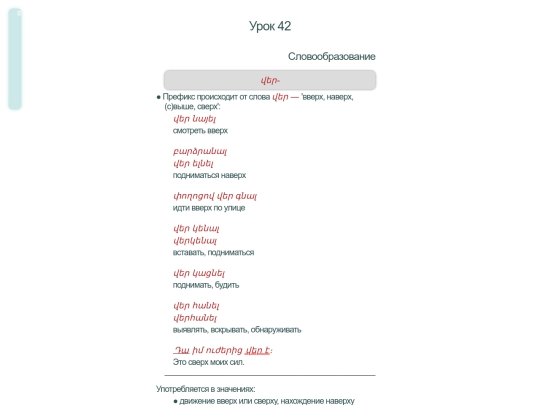 Урок 42

Словообразование

վեր-

● Префикс происходит от слова վեր — 'вверх, наверх, (с)выше, сверх':

վեր նայել
смотреть вверх

բարձրանալ
վեր ելնել
подниматься наверх

փողոցով վեր գնալ
идти вверх по улице

վեր կենալ
վերկենալ
вставать, подниматься

վեր կացնել
поднимать, будить

վեր հանել
վերհանել
выявлять, вскрывать, обнаруживать

Դա իմ ուժերից վեր է։
Это сверх моих сил.

Употребляется в значениях:
● движение вверх или сверху, нахождение наверху